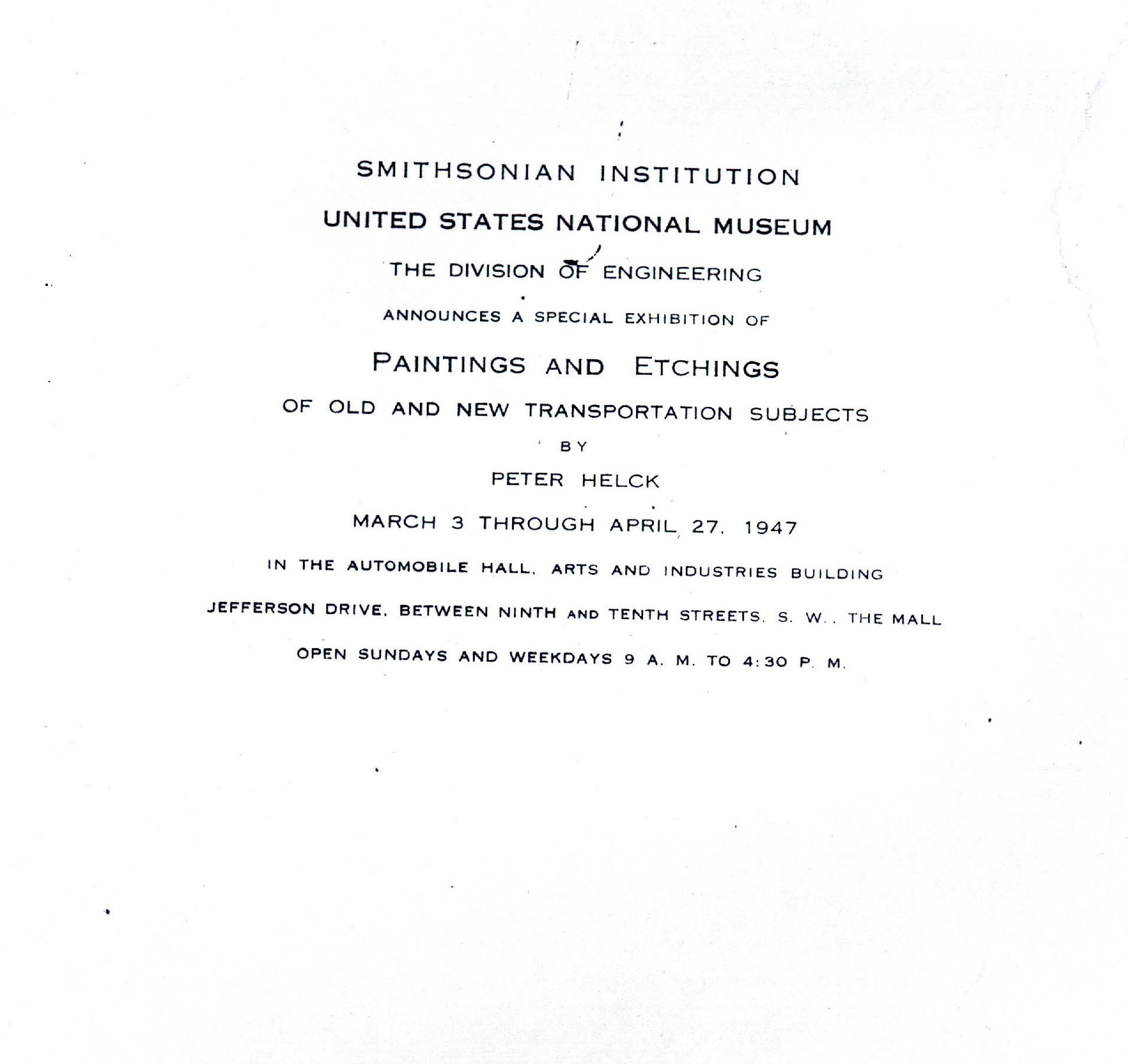 SMITHSONIAN INSTITUTION

UNITED STATES NATIONAL MUSEUM

THE DIVISION OF ENGINEERING

ANNOUNCES A SPECIAL EXHIBITION OF

PAINTINGS AND ETCHINGS

OF OLD AND NEW TRANSPORTATION SUBJECTS

BY

PETER HELCK

MARCH 3 THROUGH APRIL 27, 1947

IN THE AUTOMOBILE HALL, ARTS AND INDUSTRIES BUILDING

JEFFERSON DRIVE, BETWEEN NINTH AND TENTH STREETS, S. W., THE MALL

OPEN SUNDAYS AND WEEKDAYS 9 A. M. TO 4:30 P. M.